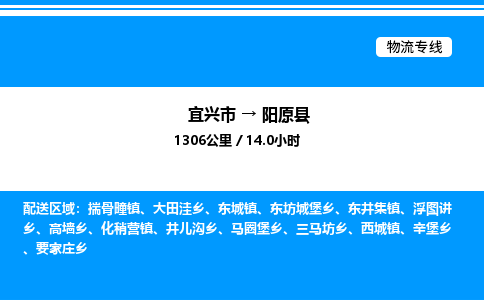 物流专线

宜兴市 → 阳原县

1306公里 / 14.0小时

配送区域：揣骨疃镇、大田洼乡、东城镇、东坊城堡乡、东井集镇、浮图讲乡、高墙乡、化稍营镇、井儿沟乡、马圈堡乡、三马坊乡、西城镇、辛堡乡、要家庄乡